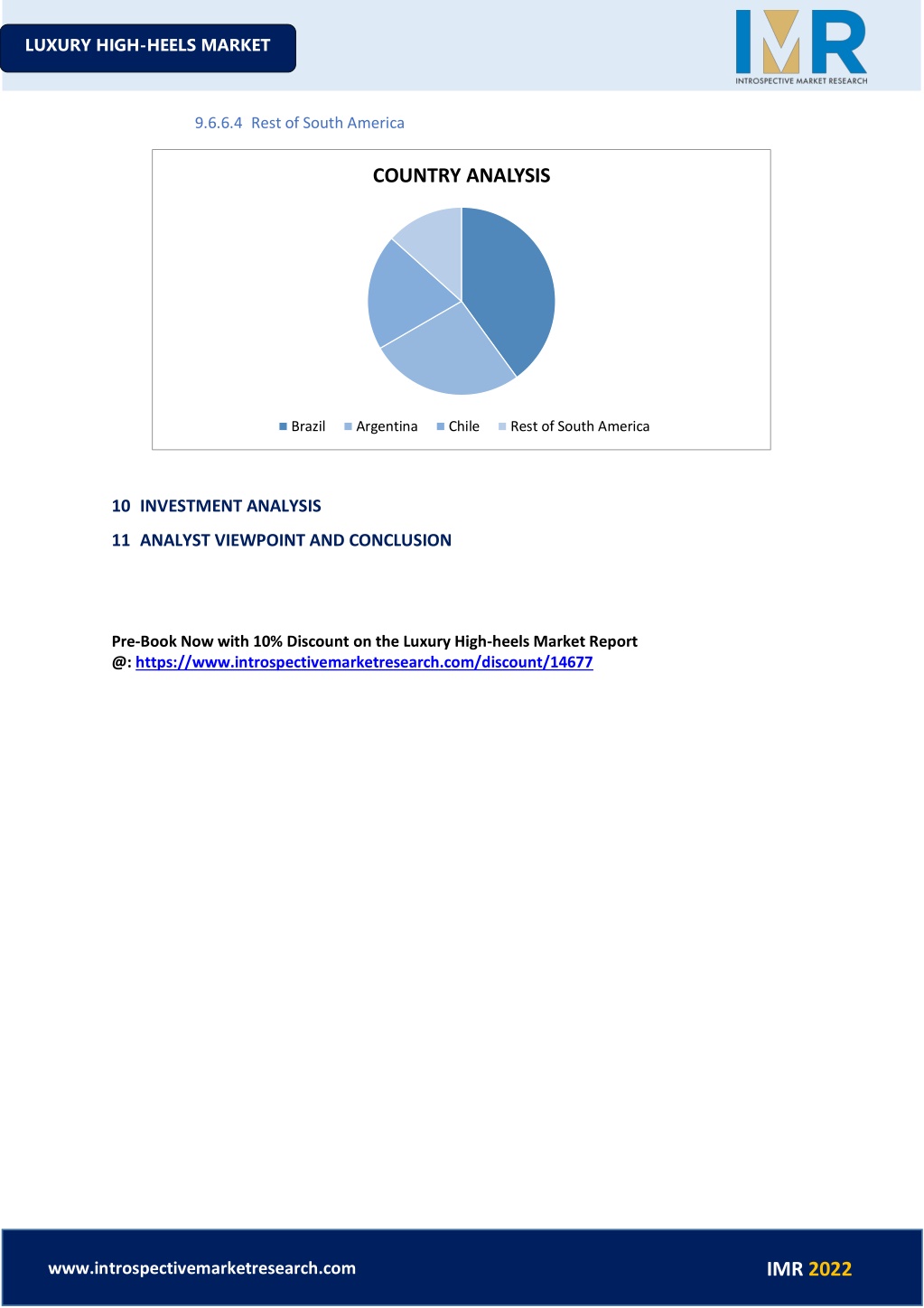 LUXURY HIGH-HEELS MARKET

IMR
INTROSPECTIVE MARKET RESEARCH

9.6.6.4 Rest of South America

COUNTRY ANALYSIS

Brazil Argentina Chile Rest of South America

10 INVESTMENT ANALYSIS

11 ANALYST VIEWPOINT AND CONCLUSION

Pre-Book Now with 10% Discount on the Luxury High-heels Market Report @: https://www.introspectivemarketresearch.com/discount/14677

www.introspectivemarketresearch.com

IMR 2022